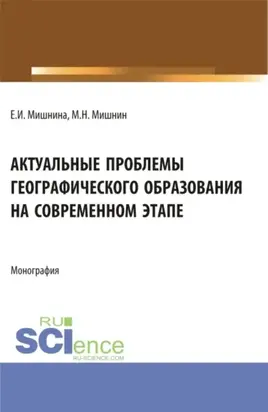 Е.И. Мишнина, М.Н. Мишнин

АКТУАЛЬНЫЕ ПРОБЛЕМЫ ГЕОГРАФИЧЕСКОГО ОБРАЗОВАНИЯ НА СОВРЕМЕННОМ ЭТАПЕ

Монография

RU SCIence
RU-SCIENCE.COM